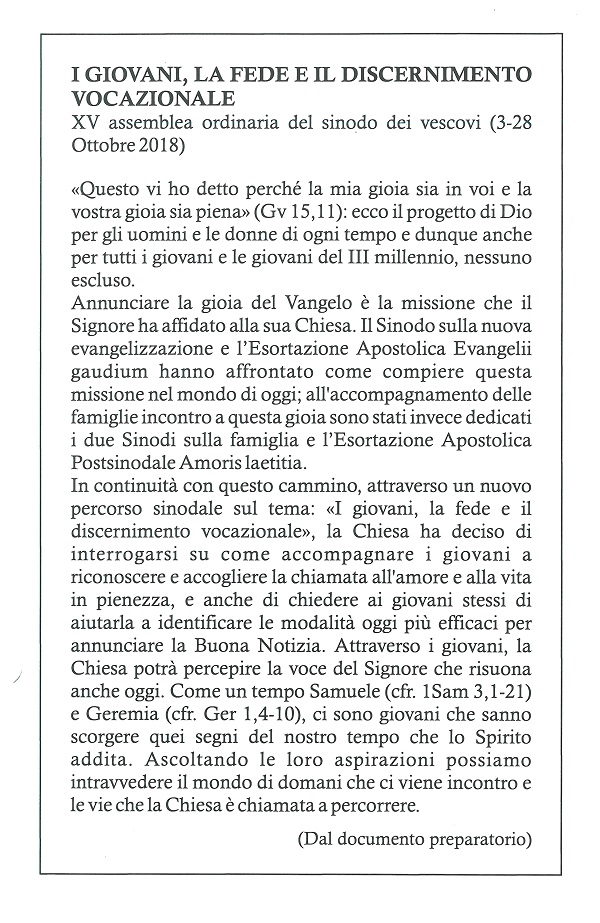 I GIOVANI, LA FEDE E IL DISCERNIMENTO VOCAZIONALE
XV assemblea ordinaria del sinodo dei vescovi (3-28 Ottobre 2018)

«Questo vi ho detto perché la mia gioia sia in voi e la vostra gioia sia piena» (Gv 15,11): ecco il progetto di Dio per gli uomini e le donne di ogni tempo e dunque anche per tutti i giovani e le giovani del III millennio, nessuno escluso.
Annunciare la gioia del Vangelo è la missione che il Signore ha affidato alla sua Chiesa. Il Sinodo sulla nuova evangelizzazione e l'Esortazione Apostolica Evangelii gaudium hanno affrontato come compiere questa missione nel mondo di oggi; all'accompagnamento delle famiglie incontro a questa gioia sono stati invece dedicati i due Sinodi sulla famiglia e l'Esortazione Apostolica Postsinodale Amoris laetitia.
In continuità con questo cammino, attraverso un nuovo percorso sinodale sul tema: «I giovani, la fede e il discernimento vocazionale», la Chiesa ha deciso di interrogarsi su come accompagnare i giovani a riconoscere e accogliere la chiamata all'amore e alla vita in pienezza, e anche di chiedere ai giovani stessi di aiutarla a identificare le modalità oggi più efficaci per annunciare la Buona Notizia. Attraverso i giovani, la Chiesa potrà percepire la voce del Signore che risuona anche oggi. Come un tempo Samuele (cfr. 1Sam 3,1-21) e Geremia (cfr. Ger 1,4-10), ci sono giovani che sanno scorgere quei segni del nostro tempo che lo Spirito addita. Ascoltando le loro aspirazioni possiamo intravvedere il mondo di domani che ci viene incontro e le vie che la Chiesa è chiamata a percorrere.

(Dal documento preparatorio)